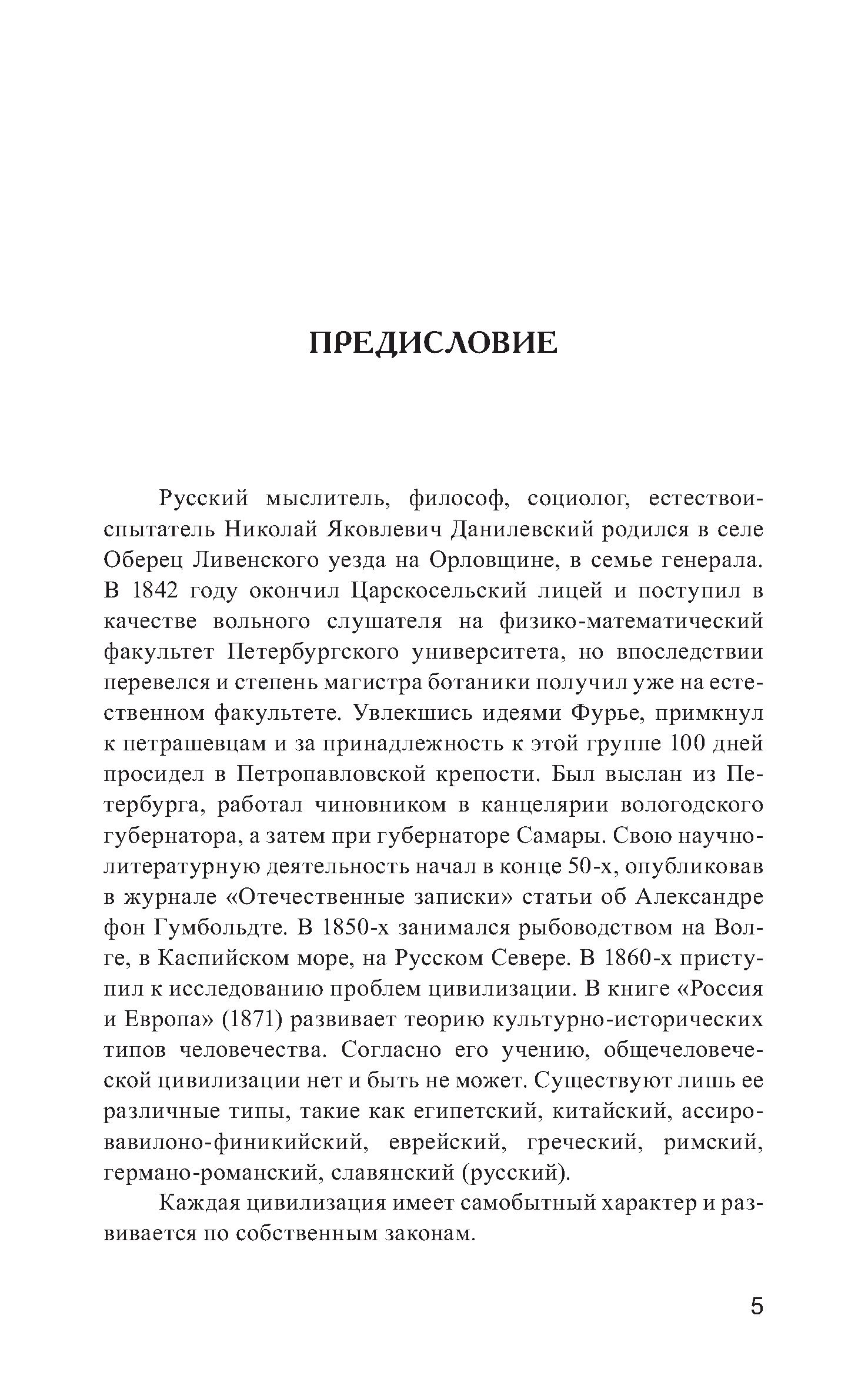 ПРЕДИСЛОВИЕ

Русский мыслитель, философ, социолог, естествоиспытатель Николай Яковлевич Данилевский родился в селе Оберец Ливенского уезда на Орловщине, в семье генерала. В 1842 году окончил Царскосельский лицей и поступил в качестве вольного слушателя на физико-математический факультет Петербургского университета, но впоследствии перевелся и степень магистра ботаники получил уже на естественном факультете. Увлекшись идеями Фурье, примкнул к петрашевцам и за принадлежность к этой группе 100 дней просидел в Петропавловской крепости. Был выслан из Петербурга, работал чиновником в канцелярии вологодского губернатора, а затем при губернаторе Самары. Свою научно-литературную деятельность начал в конце 50-х, опубликовав в журнале «Отечественные записки» статьи об Александре фон Гумбольдте. В 1850-х занимался рыбоводством на Волге, в Каспийском море, на Русском Севере. В 1860-х приступил к исследованию проблем цивилизации. В книге «Россия и Европа» (1871) развивает теорию культурно-исторических типов человечества. Согласно его учению, общечеловеческой цивилизации нет и быть не может. Существуют лишь ее различные типы, такие как египетский, китайский, ассиро-вавилоно-финикийский, еврейский, греческий, римский, германо-романский, славянский (русский).

Каждая цивилизация имеет самобытный характер и развивается по собственным законам.

5